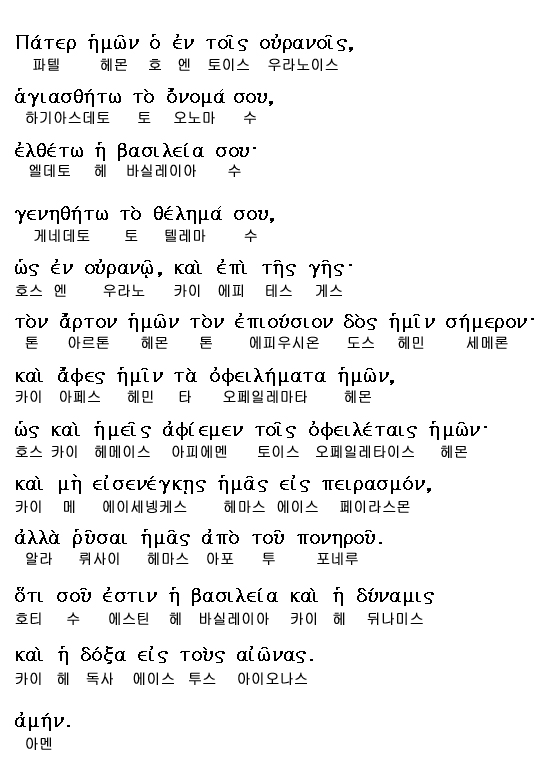 Πάτερ ἡμῶν ὁ ἐν τοῖς οὐρανοῖς,
파텔 헤몬 호 엔 토이스 우라노이스

ἁγιασθήτω τὸ ὄνομά σου,
하기아스데토 토 오노마 수

ἐλθέτω ἡ βασιλεία σου·
엘데토 헤 바실레이아 수

γενηθήτω τὸ θέλημά σου,
게네데토 토 텔레마 수

ὡς ἐν οὐρανῷ, καὶ ἐπὶ τῆς γῆς·
호스 엔 우라노 카이 에피 테스 게스

τὸν ἄρτον ἡμῶν τὸν ἐπιούσιον δὸς ἡμῖν σήμερον·
톤 아르톤 헤몬 톤 에피우시온 도스 헤민 세메론

καὶ ἄφες ἡμῖν τὰ ὀφειλήματα ἡμῶν,
카이 아페스 헤민 타 오페일레마타 헤몬

ὡς καὶ ἡμεῖς ἀφίεμεν τοῖς ὀφειλέταις ἡμῶν·
호스 카이 헤메이스 아피에멘 토이스 오페일레타이스 헤몬

καὶ μὴ εἰσενέγκῃς ἡμᾶς εἰς πειρασμόν,
카이 메 에이세넹케스 헤마스 에이스 페이라스몬

ἀλλὰ ῥῦσαι ἡμᾶς ἀπὸ τοῦ πονηροῦ.
알라 뤼사이 헤마스 아포 투 포네루

ὅτι σοῦ ἐστιν ἡ βασιλεία καὶ ἡ δύναμις
호티 수 에스틴 헤 바실레이아 카이 헤 뒤나미스

καὶ ἡ δόξα εἰς τοὺς αἰῶνας.
카이 헤 독사 에이스 투스 아이오나스

ἀμήν.
아멘